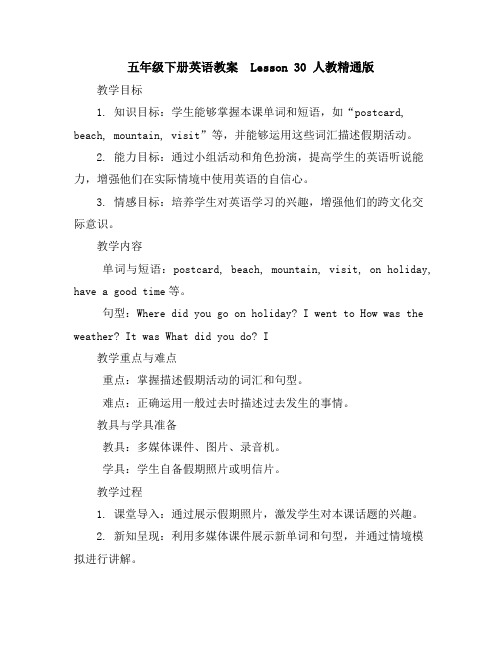 五年级下册英语教案 Lesson 30 人教精通版

教学目标

1. 知识目标：学生能够掌握本课单词和短语，如“postcard, beach, mountain, visit”等，并能够运用这些词汇描述假期活动。

2. 能力目标：通过小组活动和角色扮演，提高学生的英语听说能力，增强他们在实际情境中使用英语的自信心。

3. 情感目标：培养学生对英语学习的兴趣，增强他们的跨文化交际意识。

教学内容

单词与短语：postcard, beach, mountain, visit, on holiday, have a good time 等。

句型：Where did you go on holiday? I went to How was the weather? It was What did you do? I

教学重点与难点

重点：掌握描述假期活动的词汇和句型。

难点：正确运用一般过去时描述过去发生的事情。

教具与学具准备

教具：多媒体课件、图片、录音机。

学具：学生自备假期照片或明信片。

教学过程

1. 课堂导入：通过展示假期照片，激发学生对本课话题的兴趣。

2. 新知呈现：利用多媒体课件展示新单词和句型，并通过情境模拟进行讲解。